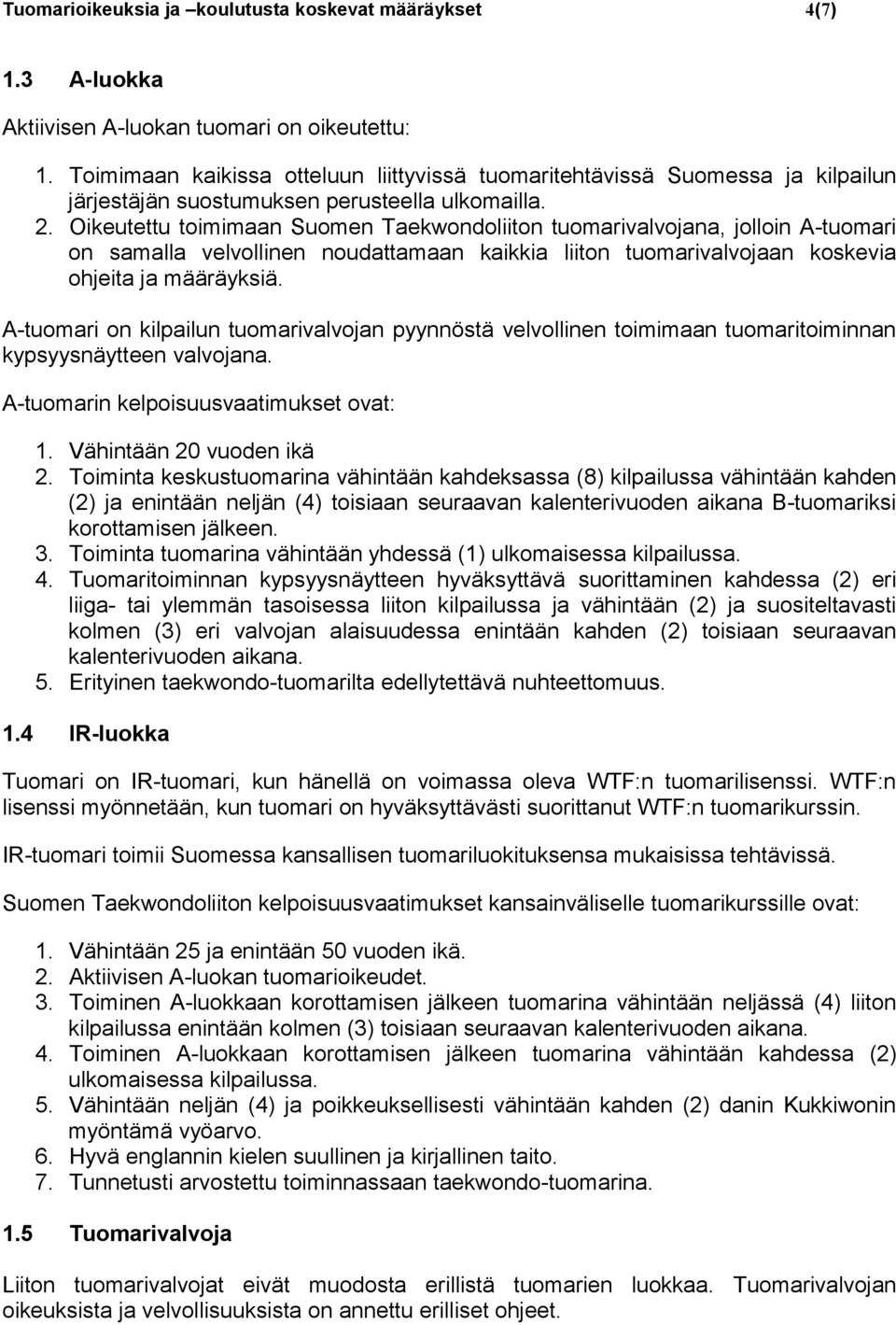 Tuomarioikeuksia ja –koulutusta koskevat määräykset 4(7)

1.3 A-luokka

Aktiivisen A-luokan tuomari on oikeutettu:

1. Toimimaan kaikissa otteluun liittyvissä tuomaritehtävissä Suomessa ja kilpailun järjestäjän suostumuksen perusteella ulkomailla.
2. Oikeutettu toimimaan Suomen Taekwondoliiton tuomarivalvojana, jolloin A-tuomari on samalla velvollinen noudattamaan kaikkia liiton tuomarivalvojaan koskevia ohjeita ja määräyksiä.

A-tuomari on kilpailun tuomarivalvojan pyynnöstä velvollinen toimimaan tuomaritoiminnan kypsyysnäytteen valvojana.

A-tuomarin kelpoisuusvaatimukset ovat:

1. Vähintään 20 vuoden ikä
2. Toiminta keskustuomarina vähintään kahdeksassa (8) kilpailussa vähintään kahden (2) ja enintään neljän (4) toisiaan seuraavan kalenterivuoden aikana B-tuomariksi korottamisen jälkeen.
3. Toiminta tuomarina vähintään yhdessä (1) ulkomaisessa kilpailussa.
4. Tuomaritoiminnan kypsyysnäytteen hyväksyttävä suorittaminen kahdessa (2) eri liiga- tai ylemmän tasoisessa liiton kilpailussa ja vähintään (2) ja suositeltavasti kolmen (3) eri valvojan alaisuudessa enintään kahden (2) toisiaan seuraavan kalenterivuoden aikana.
5. Erityinen taekwondo-tuomarilta edellytettävä nuhteettomuus.

1.4 IR-luokka

Tuomari on IR-tuomari, kun hänellä on voimassa oleva WTF:n tuomarilisenssi. WTF:n lisenssi myönnetään, kun tuomari on hyväksyttävästi suorittanut WTF:n tuomarikurssin.

IR-tuomari toimii Suomessa kansallisen tuomariluokituksensa mukaisissa tehtävissä.

Suomen Taekwondoliiton kelpoisuusvaatimukset kansainväliselle tuomarikurssille ovat:

1. Vähintään 25 ja enintään 50 vuoden ikä.
2. Aktiivisen A-luokan tuomarioikeudet.
3. Toiminen A-luokkaan korottamisen jälkeen tuomarina vähintään neljässä (4) liiton kilpailussa enintään kolmen (3) toisiaan seuraavan kalenterivuoden aikana.
4. Toiminen A-luokkaan korottamisen jälkeen tuomarina vähintään kahdessa (2) ulkomaisessa kilpailussa.
5. Vähintään neljän (4) ja poikkeuksellisesti vähintään kahden (2) danin Kukkiwonin myöntämä vyöarvo.
6. Hyvä englannin kielen suullinen ja kirjallinen taito.
7. Tunnetusti arvostettu toiminnassaan taekwondo-tuomarina.

1.5 Tuomarivalvoja

Liiton tuomarivalvojat eivät muodosta erillistä tuomarien luokkaa. Tuomarivalvojan oikeuksista ja velvollisuuksista on annettu erilliset ohjeet.